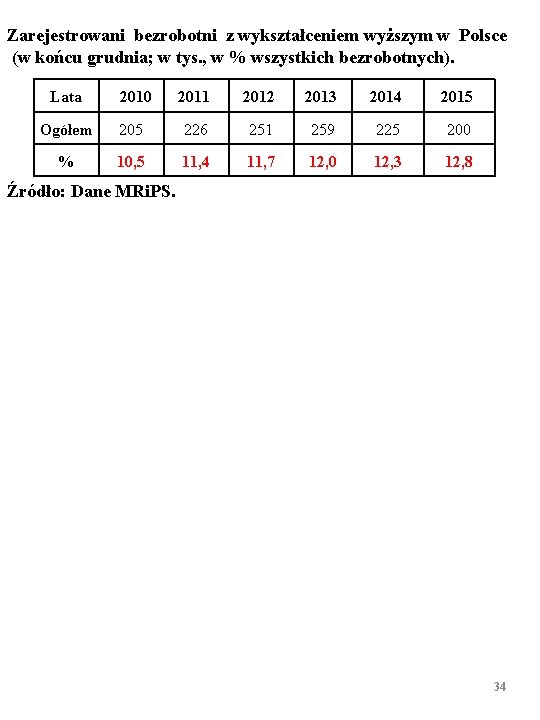 Zarejestrowani bezrobotni z wykształceniem wyższym w Polsce (w końcu grudnia; w tys., w % wszystkich bezrobotnych).

| Lata | 2010 | 2011 | 2012 | 2013 | 2014 | 2015 |
|---|---|---|---|---|---|---|
| Ogółem | 205 | 226 | 251 | 259 | 225 | 200 |
| % | 10,5 | 11,4 | 11,7 | 12,0 | 12,3 | 12,8 |

Źródło: Dane MRiPS.

34